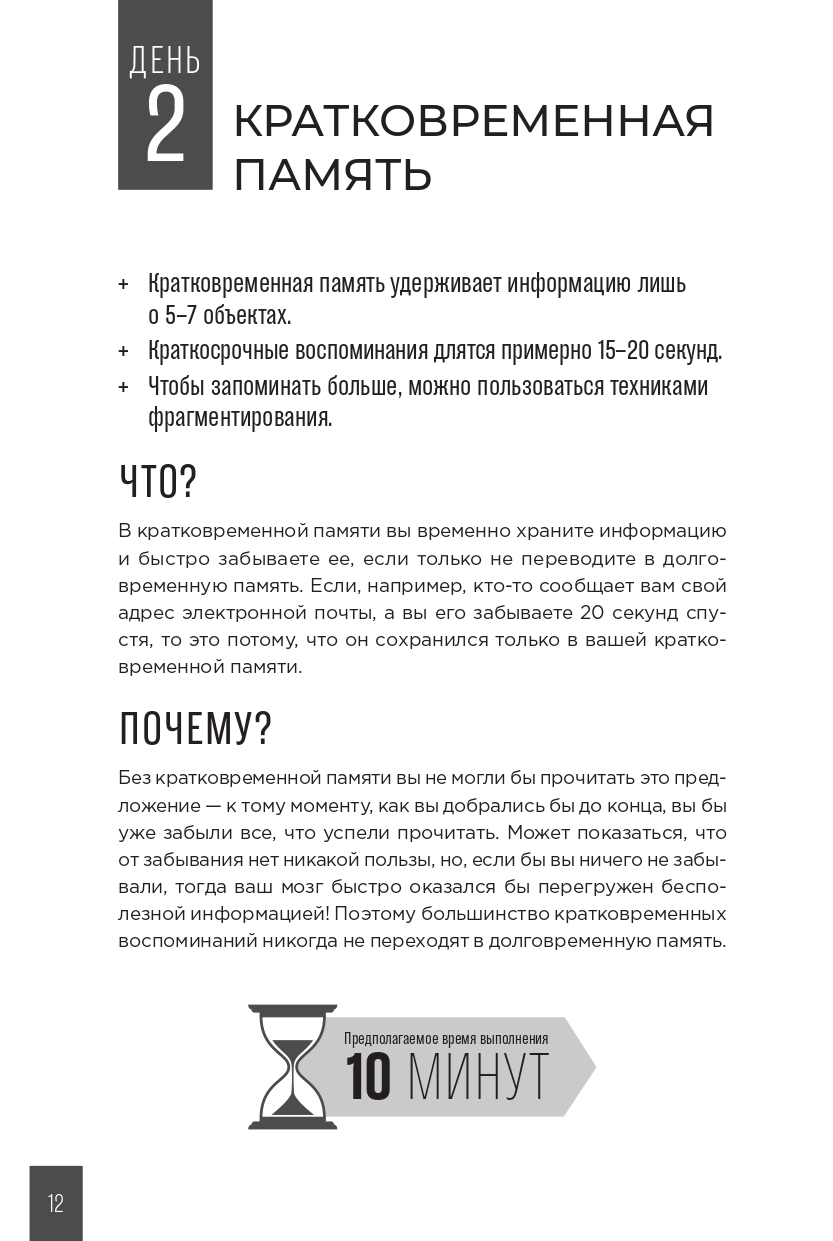 ДЕНЬ
2
КРАТКОВРЕМЕННАЯ ПАМЯТЬ

+ Кратковременная память удерживает информацию лишь о 5–7 объектах.
+ Краткосрочные воспоминания длятся примерно 15–20 секунд.
+ Чтобы запоминать больше, можно пользоваться техниками фрагментирования.

ЧТО?

В кратковременной памяти вы временно храните информацию и быстро забываете ее, если только не переводите в долговременную память. Если, например, кто-то сообщает вам свой адрес электронной почты, а вы его забываете 20 секунд спустя, то это потому, что он сохранился только в вашей кратковременной памяти.

ПОЧЕМУ?

Без кратковременной памяти вы не могли бы прочитать это предложение — к тому моменту, как вы добрались бы до конца, вы бы уже забыли все, что успели прочитать. Может показаться, что от забывания нет никакой пользы, но, если бы вы ничего не забывали, тогда ваш мозг быстро оказался бы перегружен бесполезной информацией! Поэтому большинство кратковременных воспоминаний никогда не переходят в долговременную память.

Предполагаемое время выполнения
10 МИНУТ

12